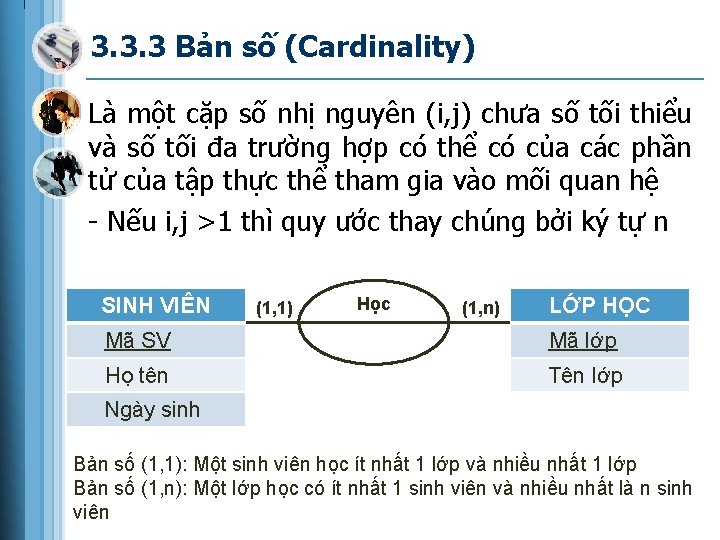 3.3.3 Bản số (Cardinality)

Là một cặp số nhị nguyên (i,j) chưa số tối thiểu và số tối đa trường hợp có thể có của các phần tử của tập thực thể tham gia vào mối quan hệ

- Nếu i,j >1 thì quy ước thay chúng bởi ký tự n

SINH VIÊN
Mã SV
Họ tên
Ngày sinh

(1,1)

Học

(1,n)

LỚP HỌC
Mã lớp
Tên lớp

Bản số (1,1): Một sinh viên học ít nhất 1 lớp và nhiều nhất 1 lớp
Bản số (1,n): Một lớp học có ít nhất 1 sinh viên và nhiều nhất là n sinh viên